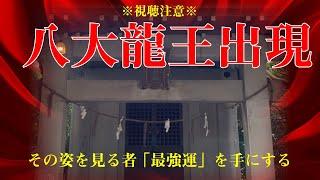 ※視聴注意※

八大龍王出現

その姿を見る者「最強運」を手にする